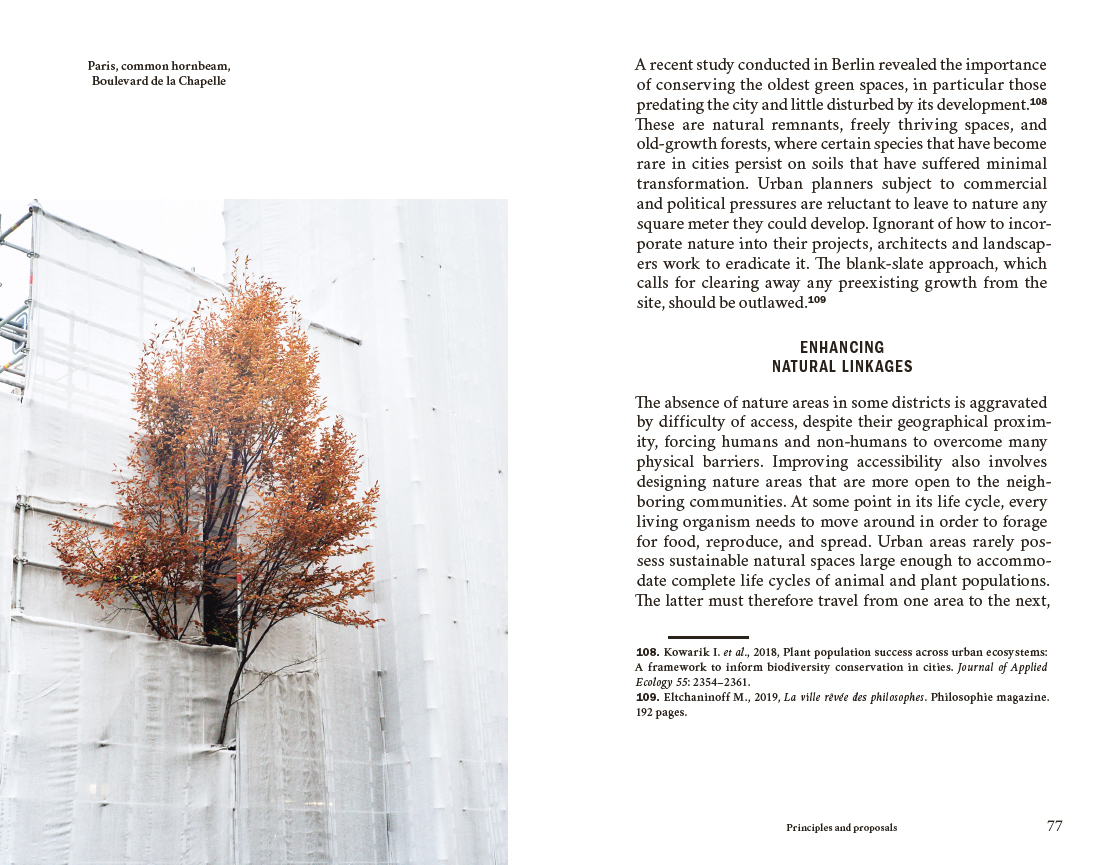 Paris, common hornbeam,
Boulevard de la Chapelle

A recent study conducted in Berlin revealed the importance of conserving the oldest green spaces, in particular those predating the city and little disturbed by its development.$^{108}$ These are natural remnants, freely thriving spaces, and old-growth forests, where certain species that have become rare in cities persist on soils that have suffered minimal transformation. Urban planners subject to commercial and political pressures are reluctant to leave to nature any square meter they could develop. Ignorant of how to incorporate nature into their projects, architects and landscapers work to eradicate it. The blank-slate approach, which calls for clearing away any preexisting growth from the site, should be outlawed.$^{109}$

ENHANCING
NATURAL LINKAGES

The absence of nature areas in some districts is aggravated by difficulty of access, despite their geographical proximity, forcing humans and non-humans to overcome many physical barriers. Improving accessibility also involves designing nature areas that are more open to the neighboring communities. At some point in its life cycle, every living organism needs to move around in order to forage for food, reproduce, and spread. Urban areas rarely possess sustainable natural spaces large enough to accommodate complete life cycles of animal and plant populations. The latter must therefore travel from one area to the next,

108. Kowarik I. et al., 2018, Plant population success across urban ecosystems: A framework to inform biodiversity conservation in cities. Journal of Applied Ecology 55: 2354–2361.
109. Eltchaninoff M., 2019, La ville rêvée des philosophes. Philosophie magazine. 192 pages.

Principles and proposals

77